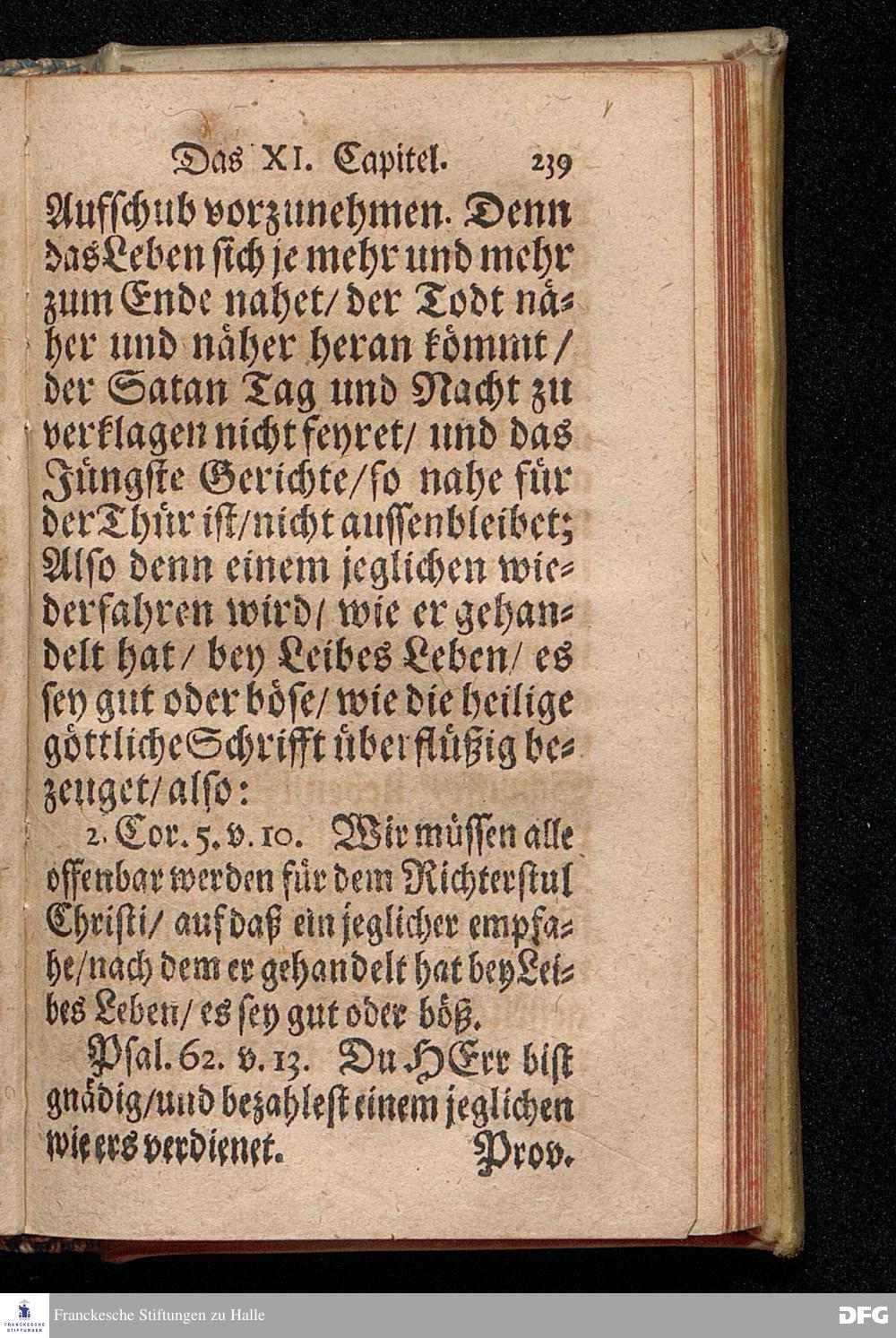 Das XI. Capitel. 239

Aufschub vorzunehmen. Denn das Leben sich je mehr und mehr zum Ende nahet/ der Todt näher und näher heran kömmt/ der Satan Tag und Nacht zu verklagen nicht feyret/ und das Jüngste Gerichte/ so nahe für der Thür ist/ nicht aussenbleibet; Also denn einem jeglichen wiederfahren wird/ wie er gehandelt hat/ bey Leibes Leben/ es sey gut oder böse/ wie die heilige göttliche Schrifft überflüßig bezeuget/ also:

2. Cor. 5. v. 10. Wir müssen alle offenbar werden für dem Richterstul Christi/ auf daß ein jeglicher empfahe/ nach dem er gehandelt hat bey Leibes Leben/ es sey gut oder böß.

Psal. 62. v. 13. Du HErr bist gnädig/ und bezahlest einem jeglichen wie ers verdienet. Prov.

Franckesche Stiftungen zu Halle

DFG